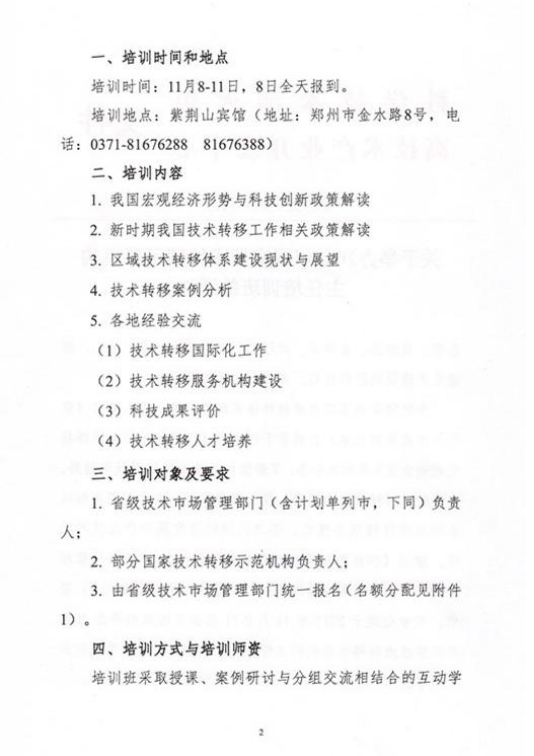 一、培训时间和地点

培训时间：11月8-11日，8日全天报到。

培训地点：紫荆山宾馆（地址：郑州市金水路8号，电话：0371-81676288　81676388）

二、培训内容

1. 我国宏观经济形势与科技创新政策解读

2. 新时期我国技术转移工作相关政策解读

3. 区域技术转移体系建设现状与展望

4. 技术转移案例分析

5. 各地经验交流

（1）技术转移国际化工作

（2）技术转移服务机构建设

（3）科技成果评价

（4）技术转移人才培养

三、培训对象及要求

1. 省级技术市场管理部门（含计划单列市，下同）负责人；

2. 部分国家技术转移示范机构负责人；

3. 由省级技术市场管理部门统一报名（名额分配见附件1）。

四、培训方式与培训师资

培训班采取授课、案例研讨与分组交流相结合的互动学

2